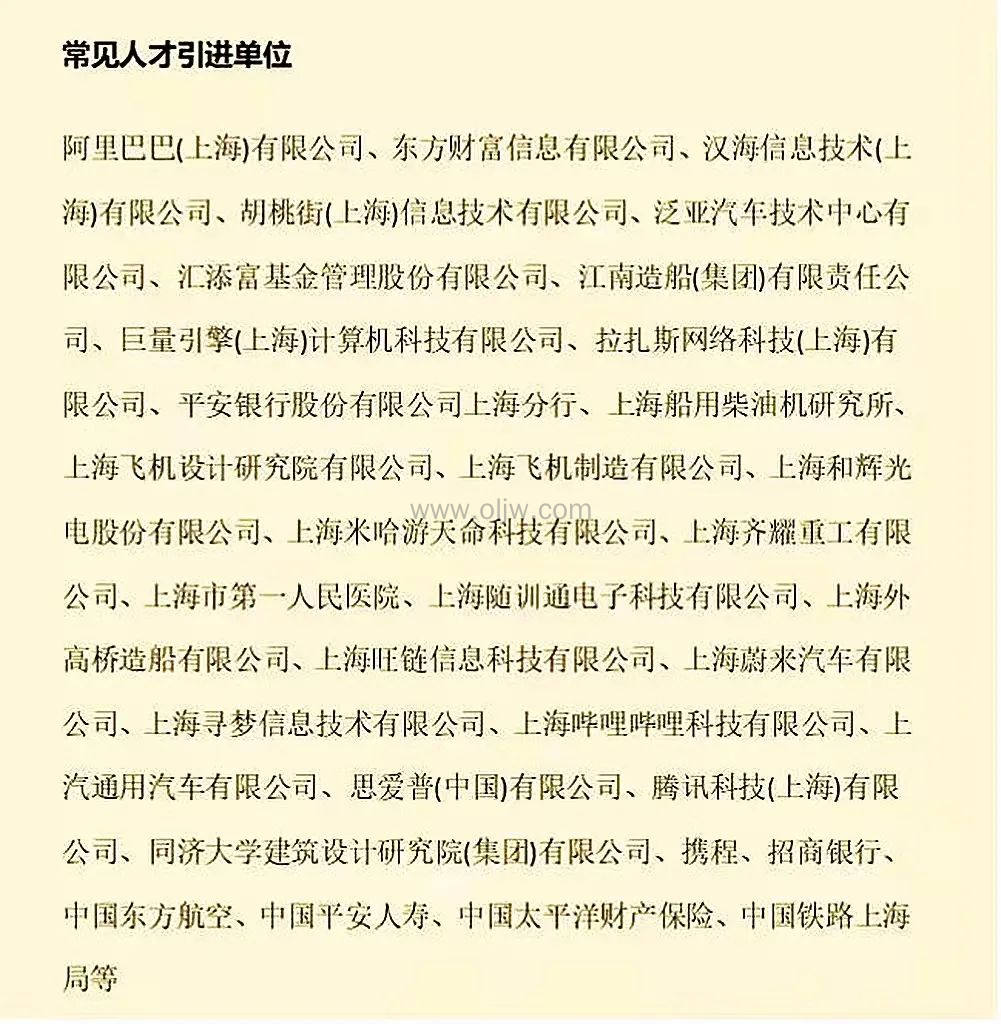 常见人才引进单位

阿里巴巴(上海)有限公司、东方财富信息有限公司、汉海信息技术(上海)有限公司、胡桃街(上海)信息技术有限公司、泛亚汽车技术中心有限公司、汇添富基金管理股份有限公司、江南造船(集团)有限责任公司、巨量引擎(上海)计算机科技有限公司、拉扎斯网络科技(上海)有限公司、平安银行股份有限公司上海分行、上海船用柴油机研究所、上海飞机设计研究院有限公司、上海飞机制造有限公司、上海和辉光电股份有限公司、上海米哈游天命科技有限公司、上海齐耀重工有限公司、上海市第一人民医院、上海随训通电子科技有限公司、上海外高桥造船有限公司、上海旺链信息科技有限公司、上海蔚来汽车有限公司、上海寻梦信息技术有限公司、上海哔哩哔哩科技有限公司、上汽通用汽车有限公司、思爱普(中国)有限公司、腾讯科技(上海)有限公司、同济大学建筑设计研究院(集团)有限公司、携程、招商银行、中国东方航空、中国平安人寿、中国太平洋财产保险、中国铁路上海局等

www.oliw.com